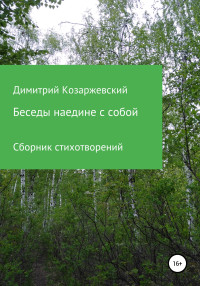 Димитрий Козаржевский

Беседы наедине с собой

Сборник стихотворений

16+